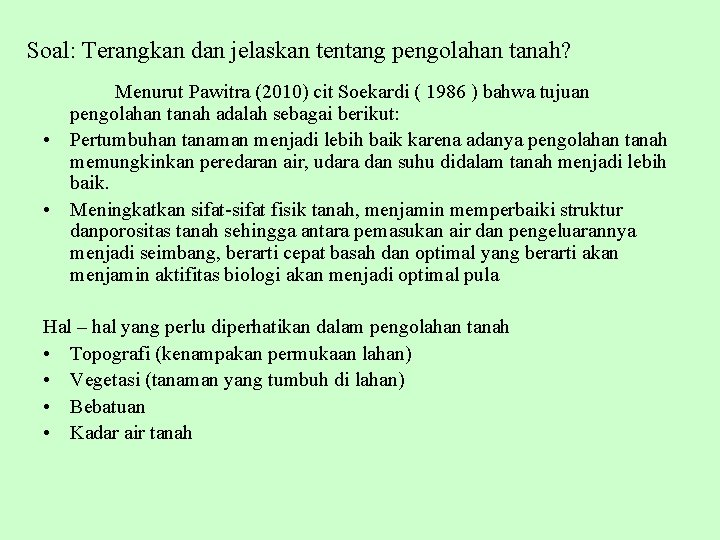 Soal: Terangkan dan jelaskan tentang pengolahan tanah?

Menurut Pawitra (2010) cit Soekardi ( 1986 ) bahwa tujuan pengolahan tanah adalah sebagai berikut:

• Pertumbuhan tanaman menjadi lebih baik karena adanya pengolahan tanah memungkinkan peredaran air, udara dan suhu didalam tanah menjadi lebih baik.
• Meningkatkan sifat-sifat fisik tanah, menjamin memperbaiki struktur danporositas tanah sehingga antara pemasukan air dan pengeluarannya menjadi seimbang, berarti cepat basah dan optimal yang berarti akan menjamin aktifitas biologi akan menjadi optimal pula

Hal – hal yang perlu diperhatikan dalam pengolahan tanah
• Topografi (kenampakan permukaan lahan)
• Vegetasi (tanaman yang tumbuh di lahan)
• Bebatuan
• Kadar air tanah